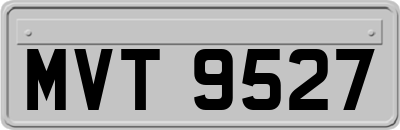 MVT 9527